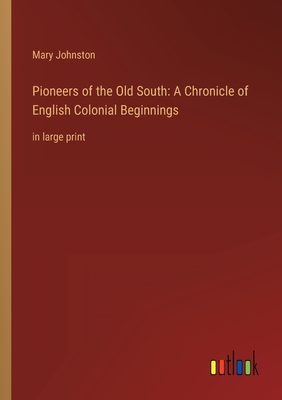 Mary Johnston

Pioneers of the Old South: A Chronicle of English Colonial Beginnings

in large print

outlook